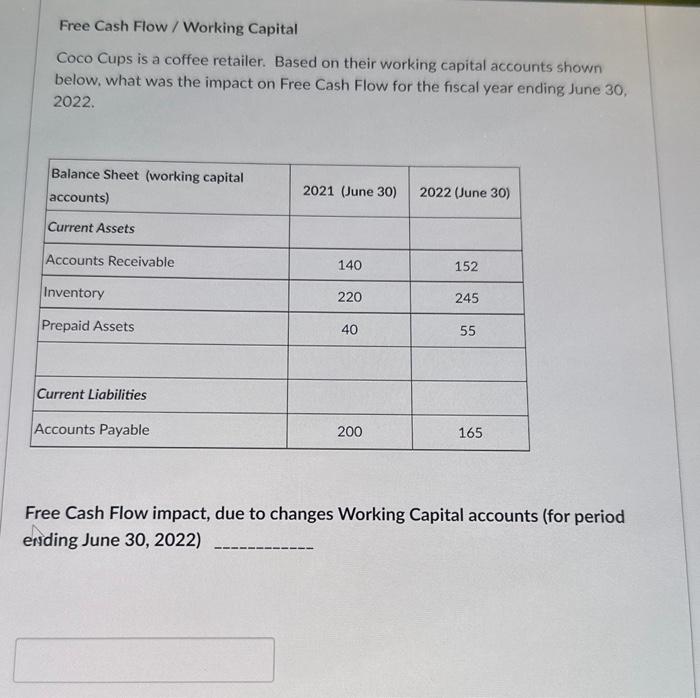 Free Cash Flow / Working Capital

Coco Cups is a coffee retailer. Based on their working capital accounts shown below, what was the impact on Free Cash Flow for the fiscal year ending June 30, 2022.

| Balance Sheet (working capital accounts) | 2021 (June 30) | 2022 (June 30) |
|---|---|---|
| Current Assets | | |
| Accounts Receivable | 140 | 152 |
| Inventory | 220 | 245 |
| Prepaid Assets | 40 | 55 |
| | | |
| Current Liabilities | | |
| Accounts Payable | 200 | 165 |

Free Cash Flow impact, due to changes Working Capital accounts (for period ending June 30, 2022) ____________